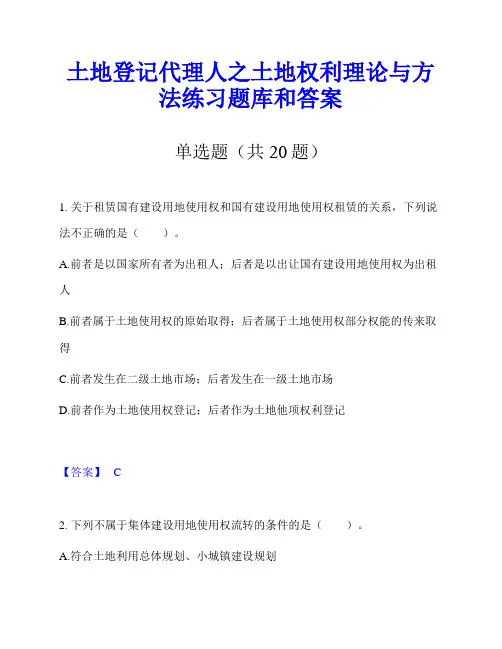 土地登记代理人之土地权利理论与方法练习题库和答案

单选题（共 20 题）

1. 关于租赁国有建设用地使用权和国有建设用地使用权租赁的关系，下列说法不正确的是（　　）。

A.前者是以国家所有者为出租人；后者是以出让国有建设用地使用权为出租人

B.前者属于土地使用权的原始取得；后者属于土地使用权部分权能的传来取得

C.前者发生在二级土地市场；后者发生在一级土地市场

D.前者作为土地使用权登记；后者作为土地他项权利登记

【答案】 C

2. 下列不属于集体建设用地使用权流转的条件的是（　　）。

A.符合土地利用总体规划、小城镇建设规划